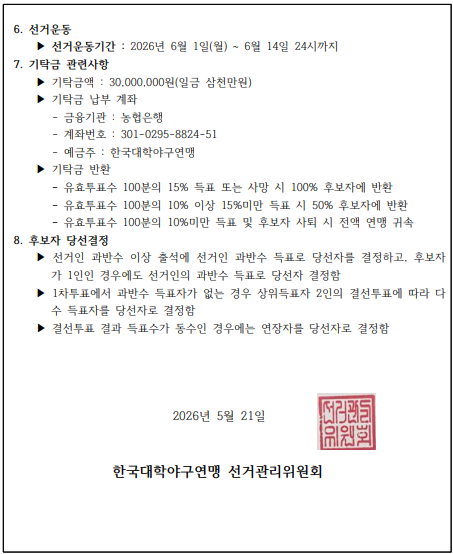 6. 선거운동

▶ 선거운동기간 : 2026년 6월 1일(월) ~ 6월 14일 24시까지

7. 기탁금 관련사항

▶ 기탁금액 : 30,000,000원(일금 삼천만원)

▶ 기탁금 납부 계좌

- 금융기관 : 농협은행

- 계좌번호 : 301-0295-8824-51

- 예금주 : 한국대학야구연맹

▶ 기탁금 반환

- 유효투표수 100분의 15% 득표 또는 사망 시 100% 후보자에 반환

- 유효투표수 100분의 10% 이상 15%미만 득표 시 50% 후보자에 반환

- 유효투표수 100분의 10%미만 득표 및 후보자 사퇴 시 전액 연맹 귀속

8. 후보자 당선결정

▶ 선거인 과반수 이상 출석에 선거인 과반수 득표로 당선자를 결정하고, 후보자가 1인인 경우에도 선거인의 과반수 득표로 당선자 결정함

▶ 1차투표에서 과반수 득표자가 없는 경우 상위득표자 2인의 결선투표에 따라 다수 득표자를 당선자로 결정함

▶ 결선투표 결과 득표수가 동수인 경우에는 연장자를 당선자로 결정함

2026년 5월 21일

선거관리위원회

한국대학야구연맹 선거관리위원회